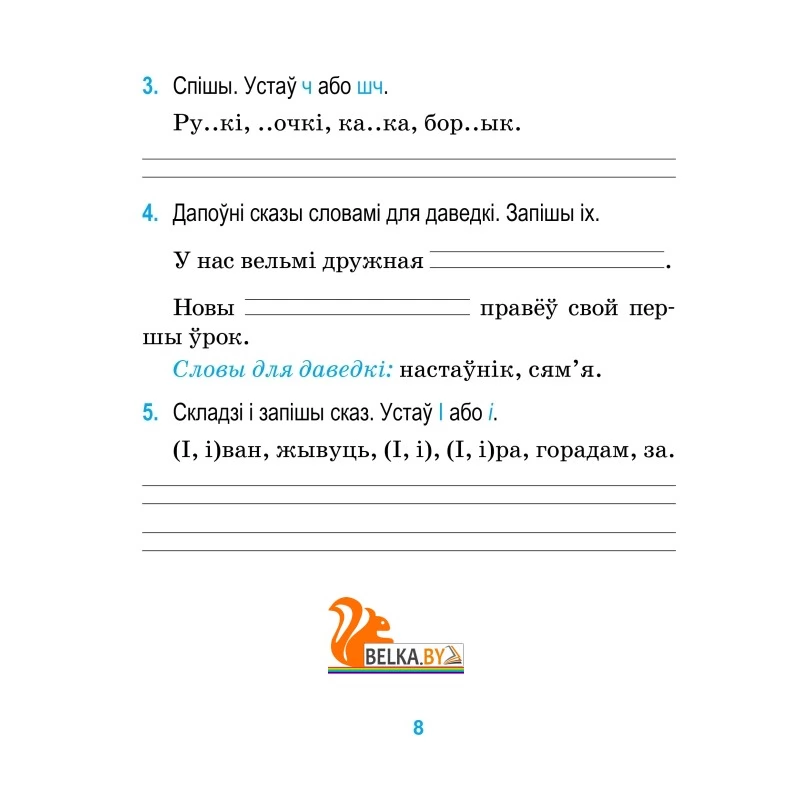 3. Спішы. Устаў ч або шч.

Ру..кі, ..очкі, ка..ка, бор..ык.

4. Дапоўні сказы словамі для даведкі. Запішы іх.

У нас вельмі дружная ________.

Новы ________ правёў свой першы ўрок.

Словы для даведкі: настаўнік, сям'я.

5. Складзі і запішы сказ. Устаў І або і.

(І, і)ван, жывуць, (І, і), (І, і)ра, горадам, за.

BELKA.BY

8